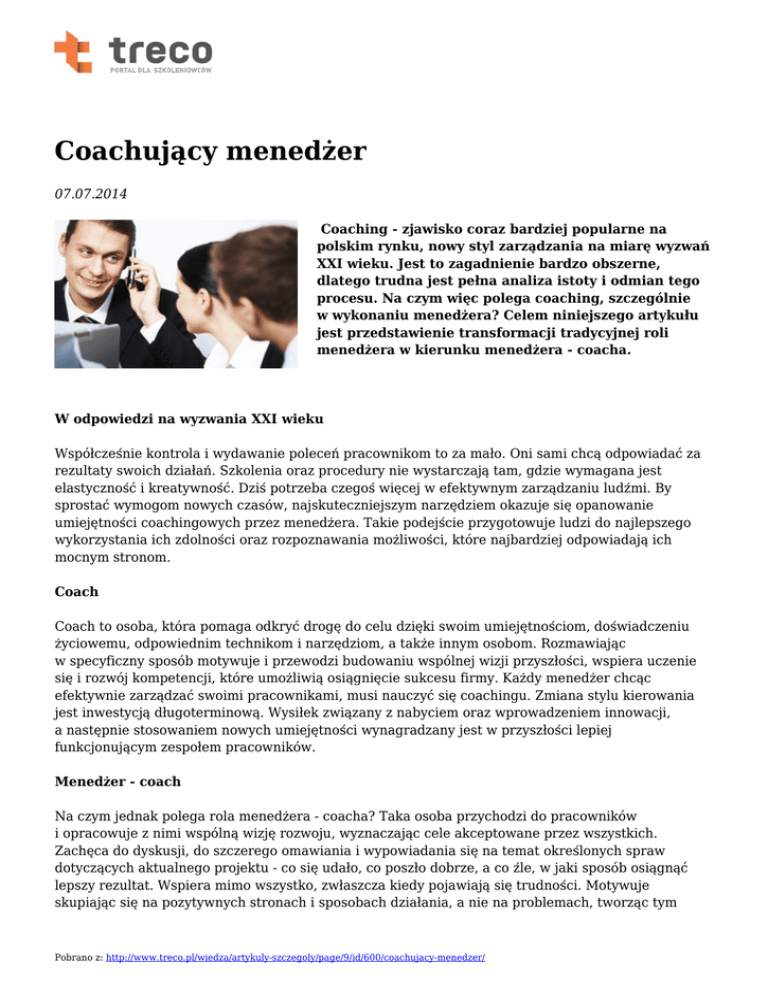 treco
PORTAL DLA SZKOLENIOWCÓW

Coachujący menedżer

07.07.2014

Coaching - zjawisko coraz bardziej popularne na polskim rynku, nowy styl zarządzania na miarę wyzwań XXI wieku. Jest to zagadnienie bardzo obszerne, dlatego trudna jest pełna analiza istoty i odmian tego procesu. Na czym więc polega coaching, szczególnie w wykonaniu menedżera? Celem niniejszego artykułu jest przedstawienie transformacji tradycyjnej roli menedżera w kierunku menedżera - coacha.

W odpowiedzi na wyzwania XXI wieku

Współcześnie kontrola i wydawanie poleceń pracownikom to za mało. Oni sami chcą odpowiadać za rezultaty swoich działań. Szkolenia oraz procedury nie wystarczają tam, gdzie wymagana jest elastyczność i kreatywność. Dziś potrzeba czegoś więcej w efektywnym zarządzaniu ludźmi. By sprostać wymogom nowych czasów, najskuteczniejszym narzędziem okazuje się opanowanie umiejętności coachingowych przez menedżera. Takie podejście przygotowuje ludzi do najlepszego wykorzystania ich zdolności oraz rozpoznawania możliwości, które najbardziej odpowiadają ich mocnym stronom.

Coach

Coach to osoba, która pomaga odkryć drogę do celu dzięki swoim umiejętnościom, doświadczeniu życiowemu, odpowiednim technikom i narzędziom, a także innym osobom. Rozmawiając w specyficzny sposób motywuje i przewodzi budowaniu wspólnej wizji przyszłości, wspiera uczenie się i rozwój kompetencji, które umożliwią osiągnięcie sukcesu firmy. Każdy menedżer chcąc efektywnie zarządzać swoimi pracownikami, musi nauczyć się coachingu. Zmiana stylu kierowania jest inwestycją długoterminową. Wysiłek związany z nabyciem oraz wprowadzeniem innowacji, a następnie stosowaniem nowych umiejętności wynagradzany jest w przyszłości lepiej funkcjonującym zespołem pracowników.

Menedżer - coach

Na czym jednak polega rola menedżera - coacha? Taka osoba przychodzi do pracowników i opracowuje z nimi wspólną wizję rozwoju, wyznaczając cele akceptowane przez wszystkich. Zachęca do dyskusji, do szczerego omawiania i wypowiadania się na temat określonych spraw dotyczących aktualnego projektu - co się udało, co poszło dobrze, a co źle, w jaki sposób osiągnąć lepszy rezultat. Wspiera mimo wszystko, zwłaszcza kiedy pojawiają się trudności. Motywuje skupiając się na pozytywnych stronach i sposobach działania, a nie na problemach, tworząc tym

Pobrano z: http://www.treco.pl/wiedza/artykuly-szczegoly/page/9/id/600/coachujacy-menedzer/